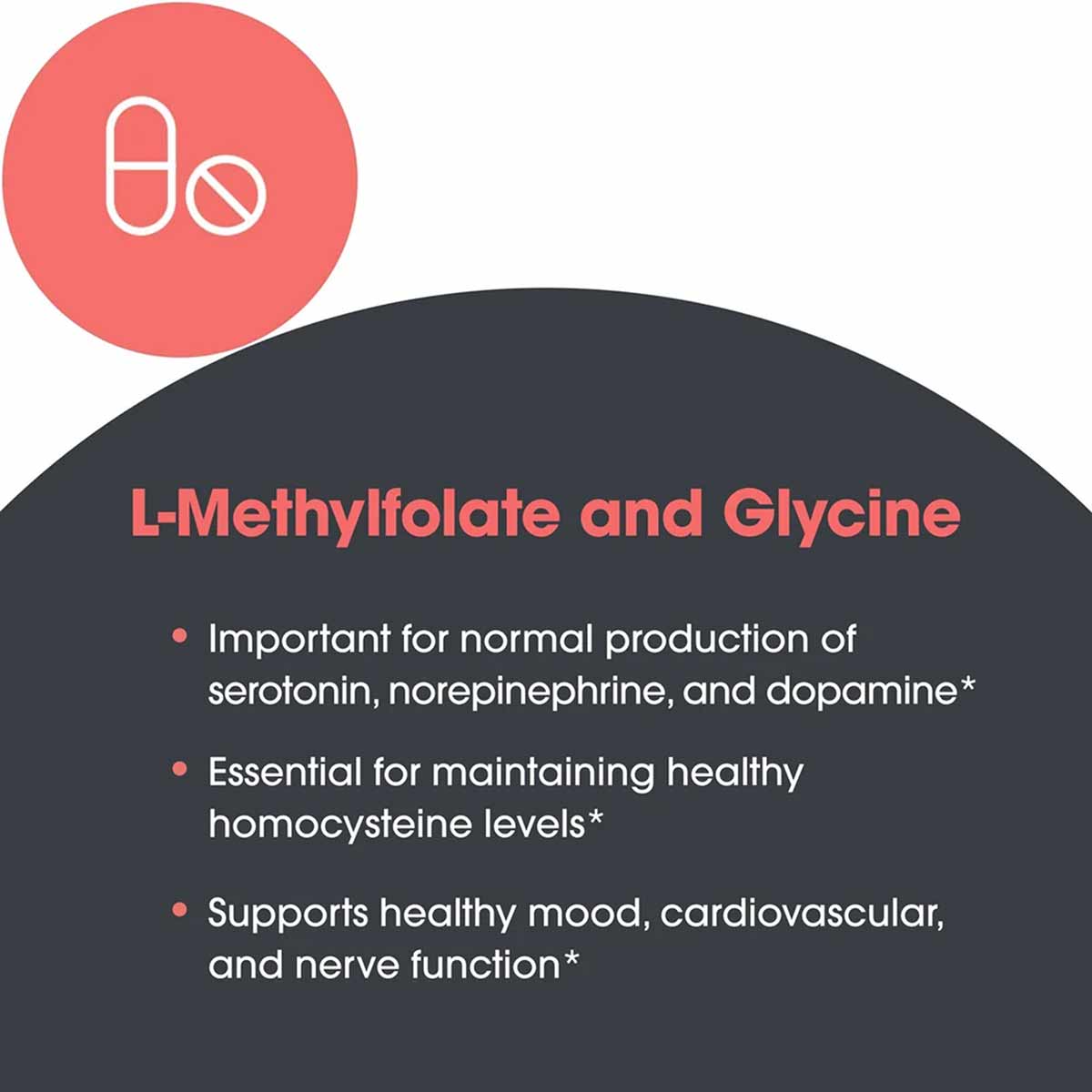 L-Methylfolate and Glycine

• Important for normal production of serotonin, norepinephrine, and dopamine*

• Essential for maintaining healthy homocysteine levels*

• Supports healthy mood, cardiovascular, and nerve function*